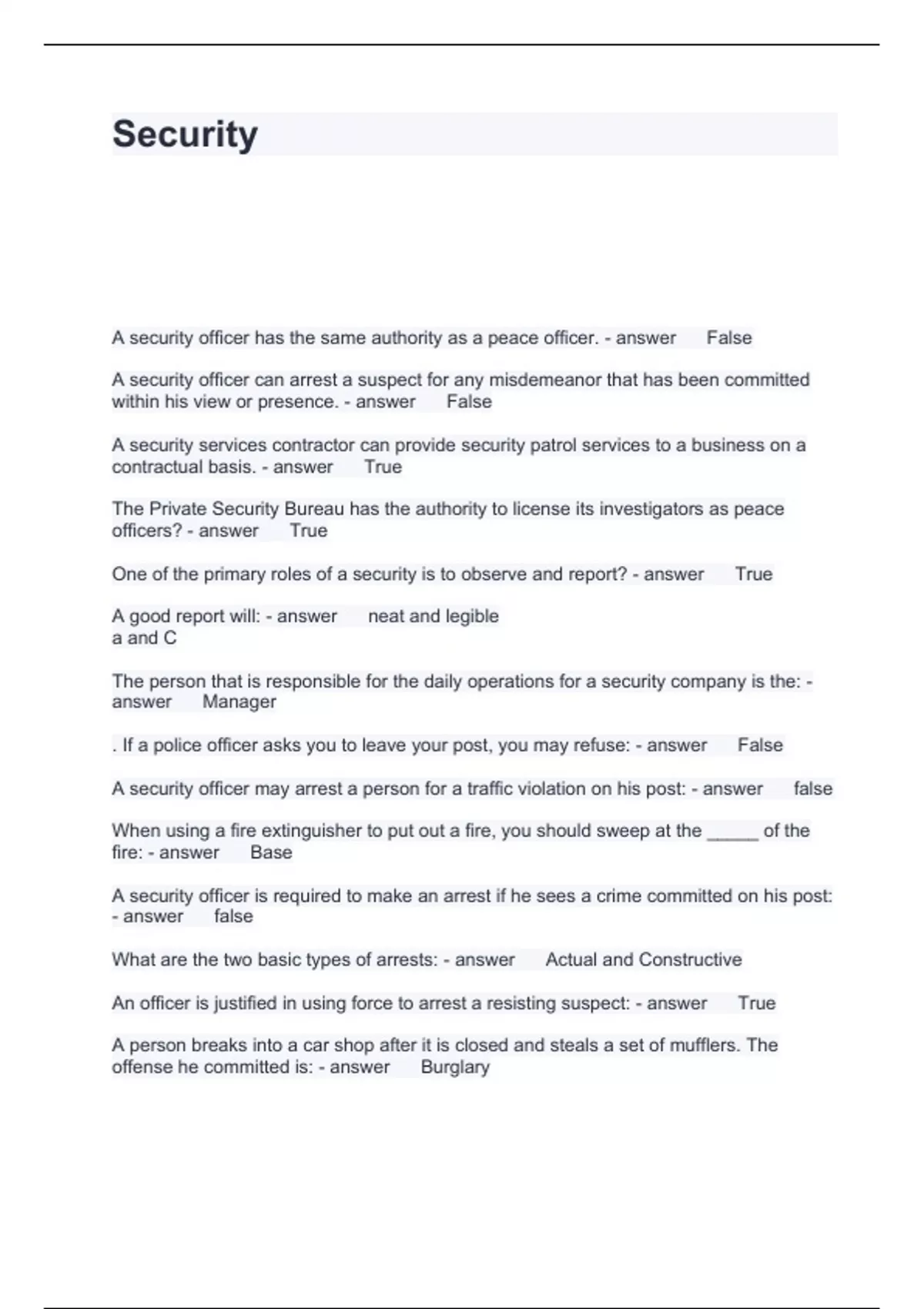 Security

A security officer has the same authority as a peace officer. - answer False

A security officer can arrest a suspect for any misdemeanor that has been committed within his view or presence. - answer False

A security services contractor can provide security patrol services to a business on a contractual basis. - answer True

The Private Security Bureau has the authority to license its investigators as peace officers? - answer True

One of the primary roles of a security is to observe and report? - answer True

A good report will: - answer neat and legible
a and C

The person that is responsible for the daily operations for a security company is the: - answer Manager

. If a police officer asks you to leave your post, you may refuse: - answer False

A security officer may arrest a person for a traffic violation on his post: - answer false

When using a fire extinguisher to put out a fire, you should sweep at the _____ of the fire: - answer Base

A security officer is required to make an arrest if he sees a crime committed on his post: - answer false

What are the two basic types of arrests: - answer Actual and Constructive

An officer is justified in using force to arrest a resisting suspect: - answer True

A person breaks into a car shop after it is closed and steals a set of mufflers. The offense he committed is: - answer Burglary